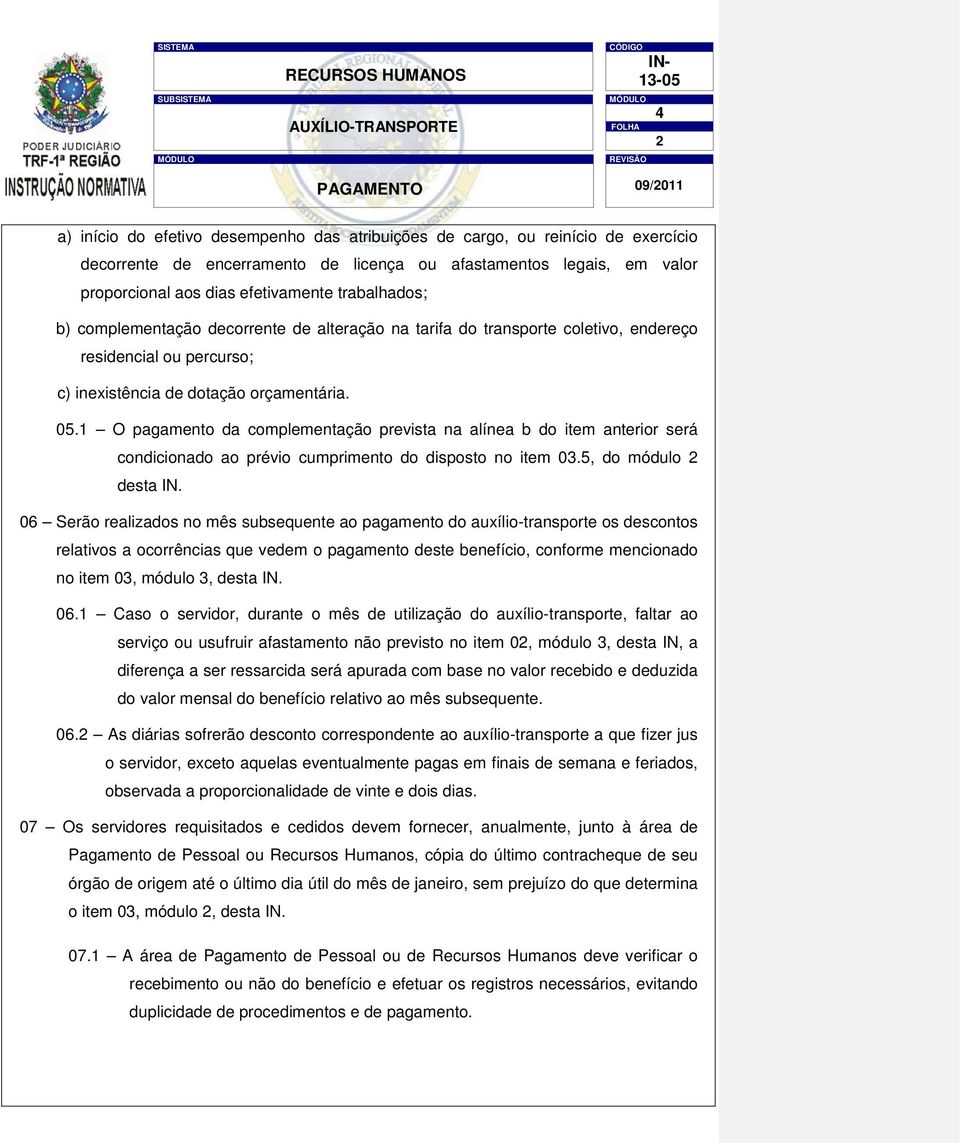 PODER JUDICIÁRIO
TRF-1ª REGIÃO
INSTRUÇÃO NORMATIVA

SISTEMA
RECURSOS HUMANOS
SUBSISTEMA
AUXÍLIO-TRANSPORTE
MÓDULO
PAGAMENTO

CÓDIGO
IN-13-05
MÓDULO
4
FOLHA
2
REVISÃO
09/2011

a) início do efetivo desempenho das atribuições de cargo, ou reinício de exercício decorrente de encerramento de licença ou afastamentos legais, em valor proporcional aos dias efetivamente trabalhados;

b) complementação decorrente de alteração na tarifa do transporte coletivo, endereço residencial ou percurso;

c) inexistência de dotação orçamentária.

05.1 – O pagamento da complementação prevista na alínea b do item anterior será condicionado ao prévio cumprimento do disposto no item 03.5, do módulo 2 desta IN.

06 – Serão realizados no mês subsequente ao pagamento do auxílio-transporte os descontos relativos a ocorrências que vedem o pagamento deste benefício, conforme mencionado no item 03, módulo 3, desta IN.

06.1 – Caso o servidor, durante o mês de utilização do auxílio-transporte, faltar ao serviço ou usufruir afastamento não previsto no item 02, módulo 3, desta IN, a diferença a ser ressarcida será apurada com base no valor recebido e deduzida do valor mensal do benefício relativo ao mês subsequente.

06.2 – As diárias sofrerão desconto correspondente ao auxílio-transporte a que fizer jus o servidor, exceto aquelas eventualmente pagas em finais de semana e feriados, observada a proporcionalidade de vinte e dois dias.

07 – Os servidores requisitados e cedidos devem fornecer, anualmente, junto à área de Pagamento de Pessoal ou Recursos Humanos, cópia do último contracheque de seu órgão de origem até o último dia útil do mês de janeiro, sem prejuízo do que determina o item 03, módulo 2, desta IN.

07.1 – A área de Pagamento de Pessoal ou de Recursos Humanos deve verificar o recebimento ou não do benefício e efetuar os registros necessários, evitando duplicidade de procedimentos e de pagamento.